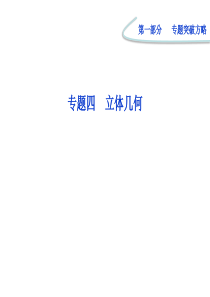 第一部分　专题突破方略

专题四　立体几何